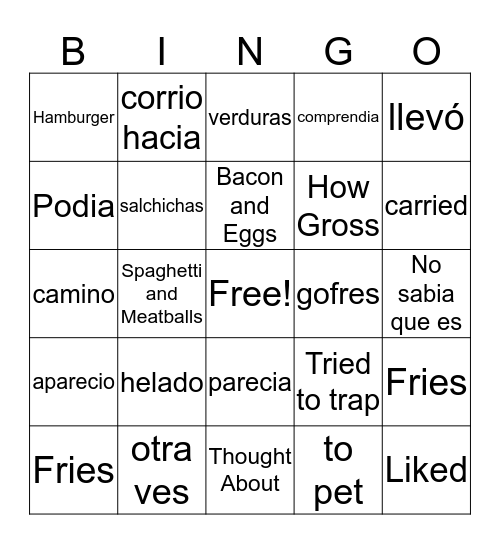 | B | I | N | G | O |
|---|---|---|---|---|
| Hamburger | corrio hacia | verduras | comprendia | llevó |
| Podia | salchichas | Bacon and Eggs | How Gross | carried |
| camino | Spaghetti and Meatballs | Free! | gofres | No sabia que es |
| aparecio | helado | parecia | Tried to trap | Fries |
| Fries | otra ves | Thought About | to pet | Liked |